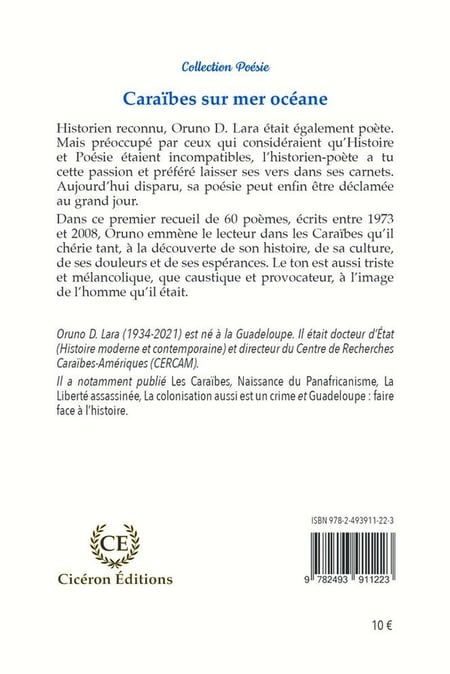 Collection Poésie

Caraïbes sur mer océane

Historien reconnu, Oruno D. Lara était également poète. Mais préoccupé par ceux qui considéraient qu'Histoire et Poésie étaient incompatibles, l'historien-poète a tu cette passion et préféré laisser ses vers dans ses carnets. Aujourd'hui disparu, sa poésie peut enfin être déclamée au grand jour.

Dans ce premier recueil de 60 poèmes, écrits entre 1973 et 2008, Oruno emmène le lecteur dans les Caraïbes qu'il chérie tant, à la découverte de son histoire, de sa culture, de ses douleurs et de ses espérances. Le ton est aussi triste et mélancolique, que caustique et provocateur, à l'image de l'homme qu'il était.

Oruno D. Lara (1934-2021) est né à la Guadeloupe. Il était docteur d'État (Histoire moderne et contemporaine) et directeur du Centre de Recherches Caraïbes-Amériques (CERCAM).

Il a notamment publié Les Caraïbes, Naissance du Panafricanisme, La Liberté assassinée, La colonisation aussi est un crime et Guadeloupe : faire face à l'histoire.

CE
Cicéron Éditions

ISBN 978-2-493911-22-3

9 782493 911223

10 €